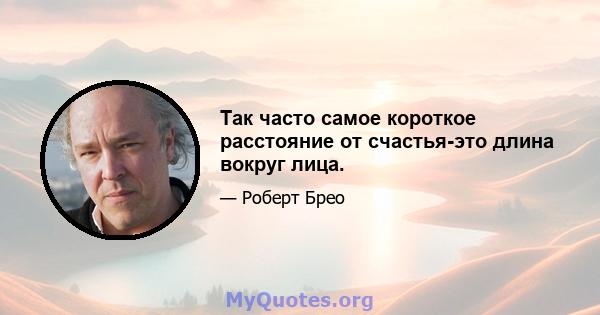 Так часто самое короткое расстояние от счастья-это длина вокруг лица.

— Роберт Брео

MyQuotes.org